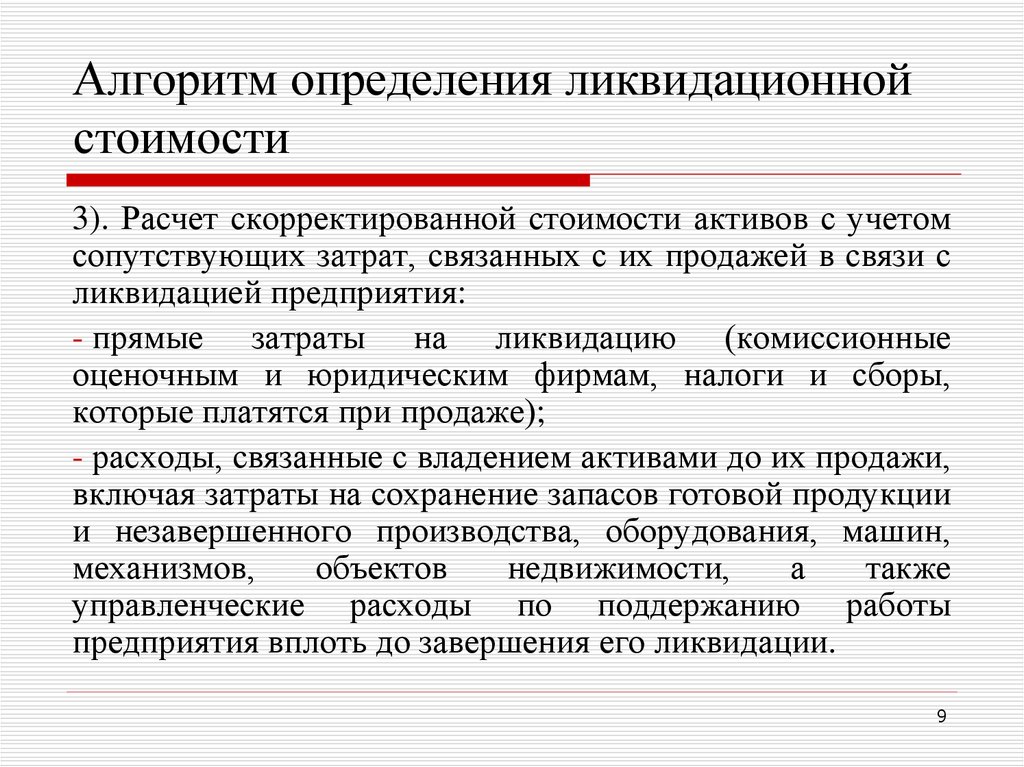 Алгоритм определения ликвидационной стоимости

3). Расчет скорректированной стоимости активов с учетом сопутствующих затрат, связанных с их продажей в связи с ликвидацией предприятия:

- прямые затраты на ликвидацию (комиссионные оценочным и юридическим фирмам, налоги и сборы, которые платятся при продаже);

- расходы, связанные с владением активами до их продажи, включая затраты на сохранение запасов готовой продукции и незавершенного производства, оборудования, машин, механизмов, объектов недвижимости, а также управленческие расходы по поддержанию работы предприятия вплоть до завершения его ликвидации.

9